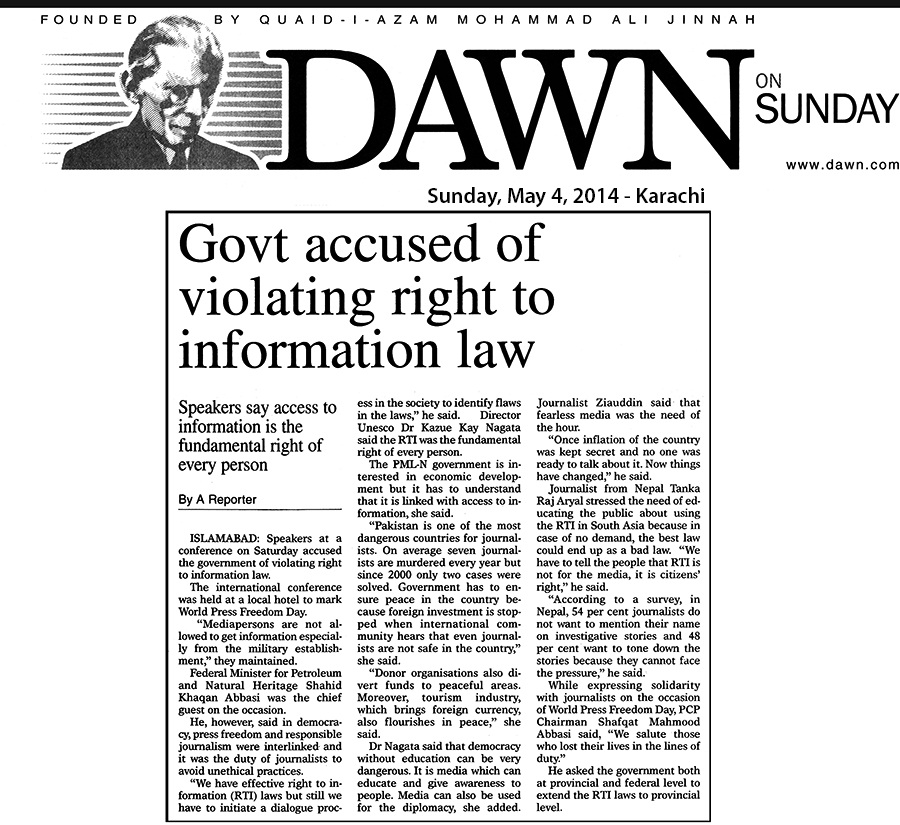 FOUNDED BY QUAID-I-AZAM MOHAMMAD ALI JINNAH

DAWN ON SUNDAY

www.dawn.com

Sunday, May 4, 2014 - Karachi

Govt accused of violating right to information law

Speakers say access to information is the fundamental right of every person

By A Reporter

ISLAMABAD: Speakers at a conference on Saturday accused the government of violating right to information law.

The international conference was held at a local hotel to mark World Press Freedom Day.

"Mediapersons are not allowed to get information especially from the military establishment," they maintained.

Federal Minister for Petroleum and Natural Heritage Shahid Khaqan Abbasi was the chief guest on the occasion.

He, however, said in democracy, press freedom and responsible journalism were interlinked and it was the duty of journalists to avoid unethical practices.

"We have effective right to information (RTI) laws but still we have to initiate a dialogue process in the society to identify flaws in the laws," he said. Director Unesco Dr Kazue Kay Nagata said the RTI was the fundamental right of every person.

The PML-N government is interested in economic development but it has to understand that it is linked with access to information, she said.

"Pakistan is one of the most dangerous countries for journalists. On average seven journalists are murdered every year but since 2000 only two cases were solved. Government has to ensure peace in the country because foreign investment is stopped when international community hears that even journalists are not safe in the country," she said.

"Donor organisations also divert funds to peaceful areas. Moreover, tourism industry, which brings foreign currency, also flourishes in peace," she said.

Dr Nagata said that democracy without education can be very dangerous. It is media which can educate and give awareness to people. Media can also be used for the diplomacy, she added.

Journalist Ziauddin said that fearless media was the need of the hour.

"Once inflation of the country was kept secret and no one was ready to talk about it. Now things have changed," he said.

Journalist from Nepal Tanka Raj Aryal stressed the need of educating the public about using the RTI in South Asia because in case of no demand, the best law could end up as a bad law. "We have to tell the people that RTI is not for the media, it is citizens' right," he said.

"According to a survey, in Nepal, 54 per cent journalists do not want to mention their name on investigative stories and 48 per cent want to tone down the stories because they cannot face the pressure," he said.

While expressing solidarity with journalists on the occasion of World Press Freedom Day, PCP Chairman Shafqat Mahmood Abbasi said, "We salute those who lost their lives in the lines of duty."

He asked the government both at provincial and federal level to extend the RTI laws to provincial level.